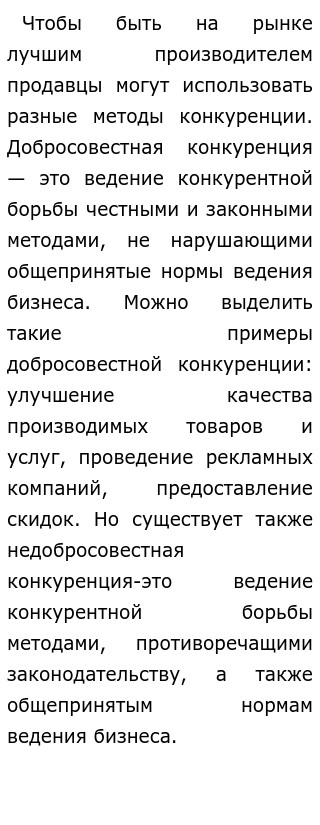 Чтобы быть на рынке лучшим производителем продавцы могут использовать разные методы конкуренции. Добросовестная конкуренция — это ведение конкурентной борьбы честными и законными методами, не нарушающими общепринятые нормы ведения бизнеса. Можно выделить такие примеры добросовестной конкуренции: улучшение качества производимых товаров и услуг, проведение рекламных компаний, предоставление скидок. Но существует также недобросовестная конкуренция-это ведение конкурентной борьбы методами, противоречащими законодательству, а также общепринятым нормам ведения бизнеса.